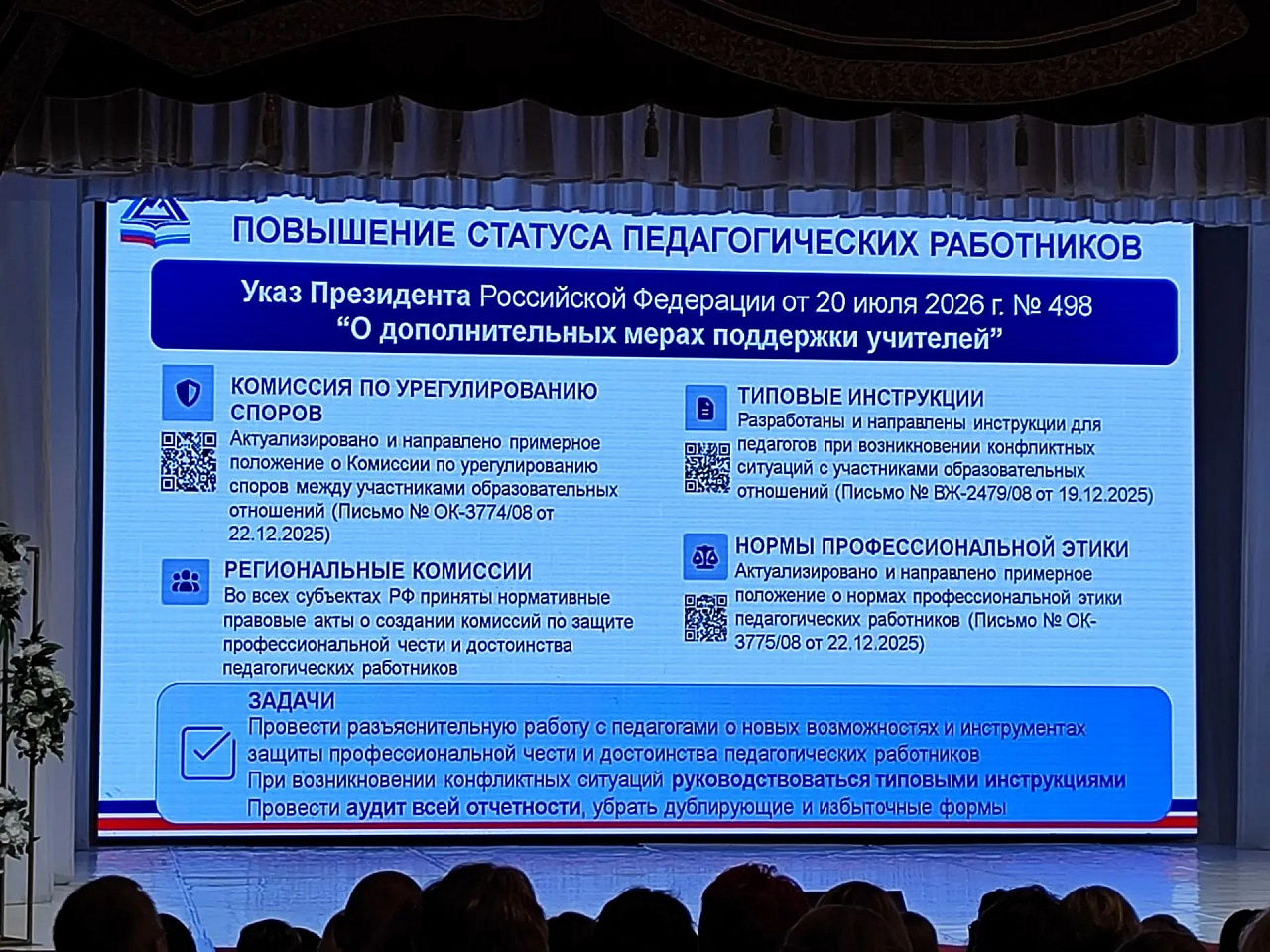 ПОВЫШЕНИЕ СТАТУСА ПЕДАГОГИЧЕСКИХ РАБОТНИКОВ

Указ Президента Российской Федерации от 20 июля 2026 г. № 498
"О дополнительных мерах поддержки учителей"

КОМИССИЯ ПО УРЕГУЛИРОВАНИЮ СПОРОВ
Актуализировано и направлено примерное положение о Комиссии по урегулированию споров между участниками образовательных отношений (Письмо № ОК-3774/08 от 22.12.2025)

РЕГИОНАЛЬНЫЕ КОМИССИИ
Во всех субъектах РФ приняты нормативные правовые акты о создании комиссий по защите профессиональной чести и достоинства педагогических работников

ТИПОВЫЕ ИНСТРУКЦИИ
Разработаны и направлены инструкции для педагогов при возникновении конфликтных ситуаций с участниками образовательных отношений (Письмо № ВЖ-2479/08 от 19.12.2025)

НОРМЫ ПРОФЕССИОНАЛЬНОЙ ЭТИКИ
Актуализировано и направлено примерное положение о нормах профессиональной этики педагогических работников (Письмо № ОК-3775/08 от 22.12.2025)

ЗАДАЧИ
Провести разъяснительную работу с педагогами о новых возможностях и инструментах защиты профессиональной чести и достоинства педагогических работников
При возникновении конфликтных ситуаций руководствоваться типовыми инструкциями
Провести аудит всей отчетности, убрать дублирующие и избыточные формы